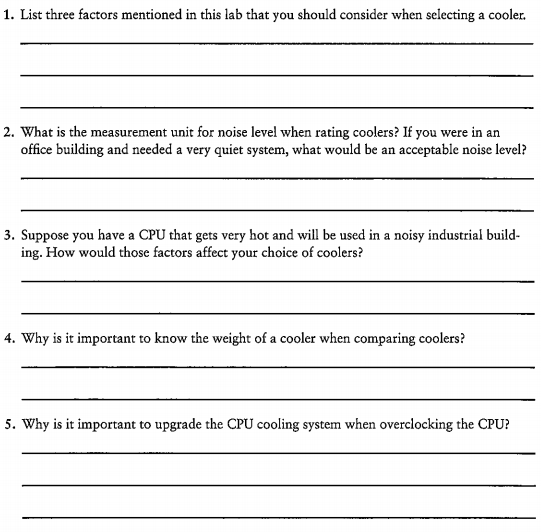 1. List three factors mentioned in this lab that you should consider when selecting a cooler.

2. What is the measurement unit for noise level when rating coolers? If you were in an office building and needed a very quiet system, what would be an acceptable noise level?

3. Suppose you have a CPU that gets very hot and will be used in a noisy industrial building. How would those factors affect your choice of coolers?

4. Why is it important to know the weight of a cooler when comparing coolers?

5. Why is it important to upgrade the CPU cooling system when overclocking the CPU?